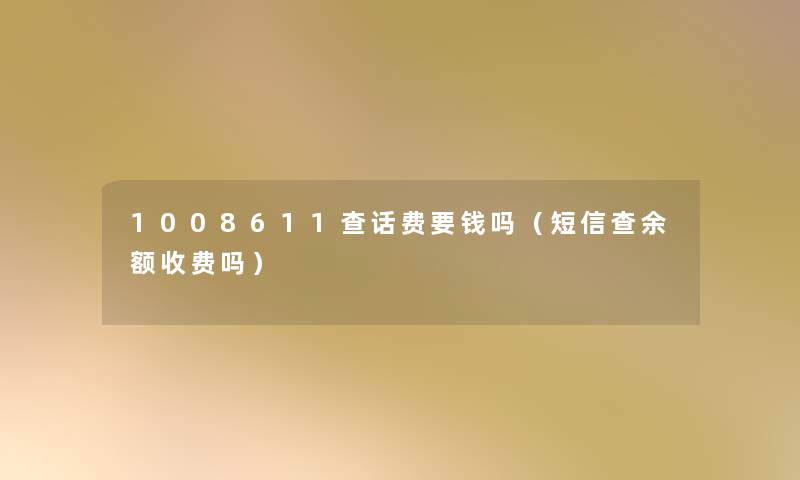 1008611查话费要钱吗（短信查余额收费吗）